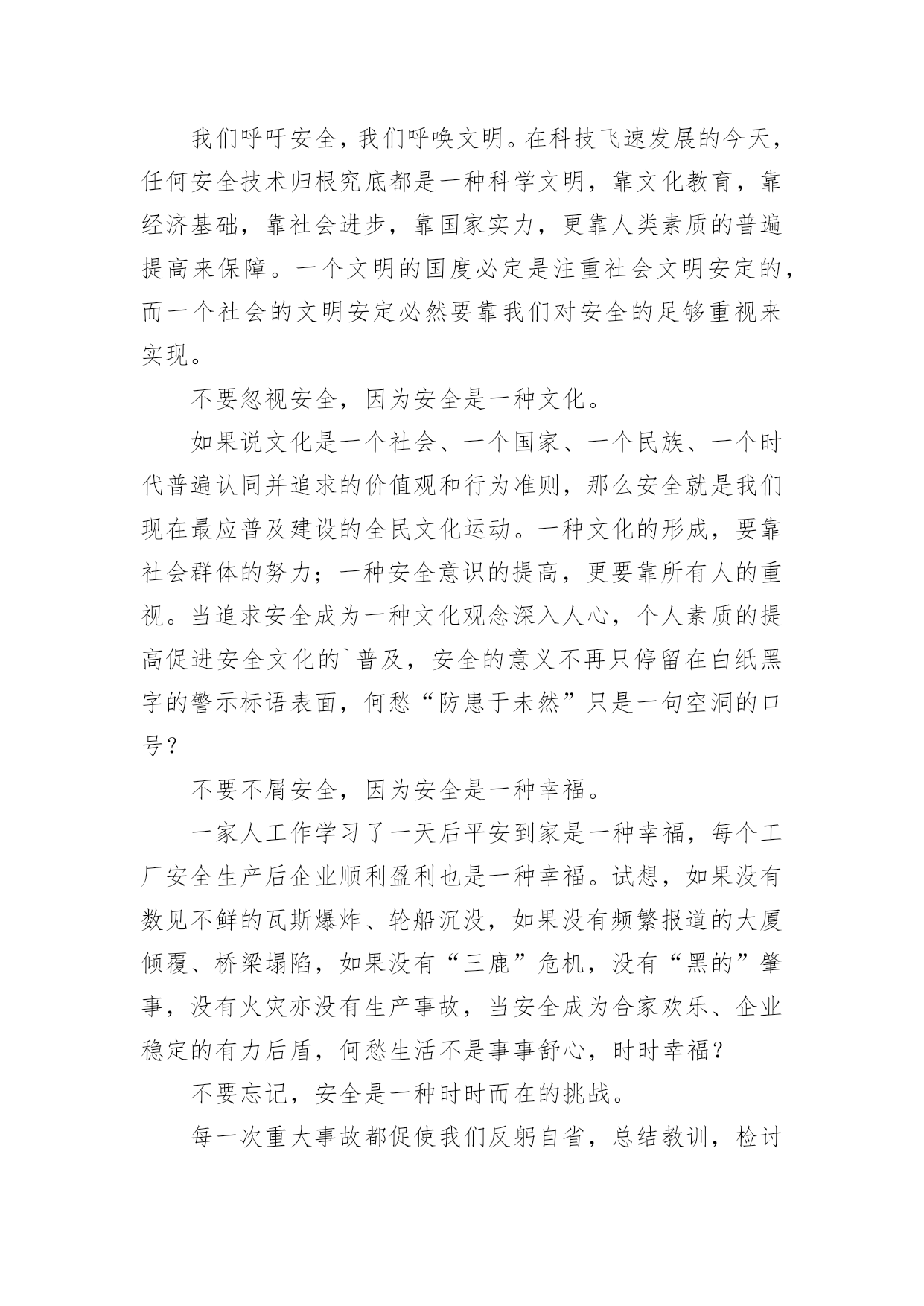 我们呼吁安全，我们呼唤文明。在科技飞速发展的今天，任何安全技术归根究底都是一种科学文明，靠文化教育，靠经济基础，靠社会进步，靠国家实力，更靠人类素质的普遍提高来保障。一个文明的国度必定是注重社会文明安定的，而一个社会的文明安定必然要靠我们对安全的足够重视来实现。

不要忽视安全，因为安全是一种文化。

如果说文化是一个社会、一个国家、一个民族、一个时代普遍认同并追求的价值观和行为准则，那么安全就是我们现在最应普及建设的全民文化运动。一种文化的形成，要靠社会群体的努力；一种安全意识的提高，更要靠所有人的重视。当追求安全成为一种文化观念深入人心，个人素质的提高促进安全文化的`普及，安全的意义不再只停留在白纸黑字的警示标语表面，何愁“防患于未然”只是一句空洞的口号？

不要不屑安全，因为安全是一种幸福。

一家人工作学习了一天后平安到家是一种幸福，每个工厂安全生产后企业顺利盈利也是一种幸福。试想，如果没有数见不鲜的瓦斯爆炸、轮船沉没，如果没有频繁报道的大厦倾覆、桥梁塌陷，如果没有“三鹿”危机，没有“黑的”肇事，没有火灾亦没有生产事故，当安全成为合家欢乐、企业稳定的有力后盾，何愁生活不是事事舒心，时时幸福？

不要忘记，安全是一种时时而在的挑战。

每一次重大事故都促使我们反躬自省，总结教训，检讨